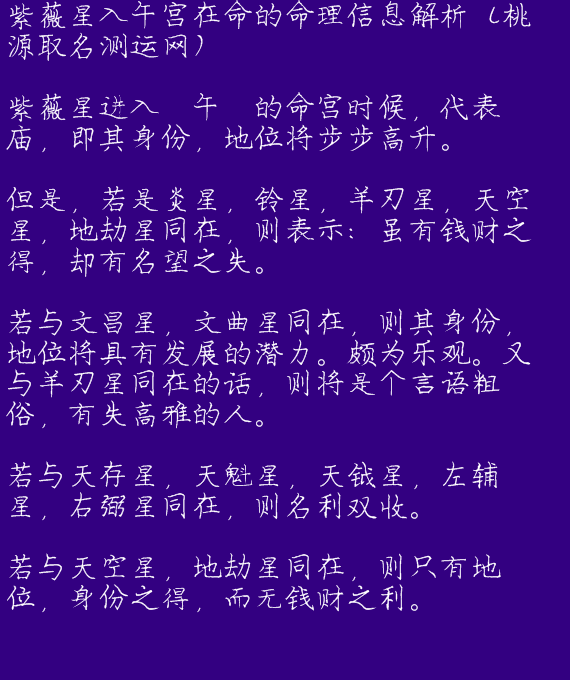 紫薇星入午宫在命的命理信息解析（桃源取名测运网）

紫薇星进入　午　的命宫时候，代表庙，即其身份，地位将步步高升。

但是，若是炎星，铃星，羊刃星，天空星，地劫星同在，则表示：虽有钱财之得，却有名望之失。

若与文昌星，文曲星同在，则其身份，地位将具有发展的潜力。颇为乐观。又与羊刃星同在的话，则将是个言语粗俗，有失高雅的人。

若与天存星，天魁星，天钺星，左辅星，右弼星同在，则名利双收。

若与天空星，地劫星同在，则只有地位，身份之得，而无钱财之利。